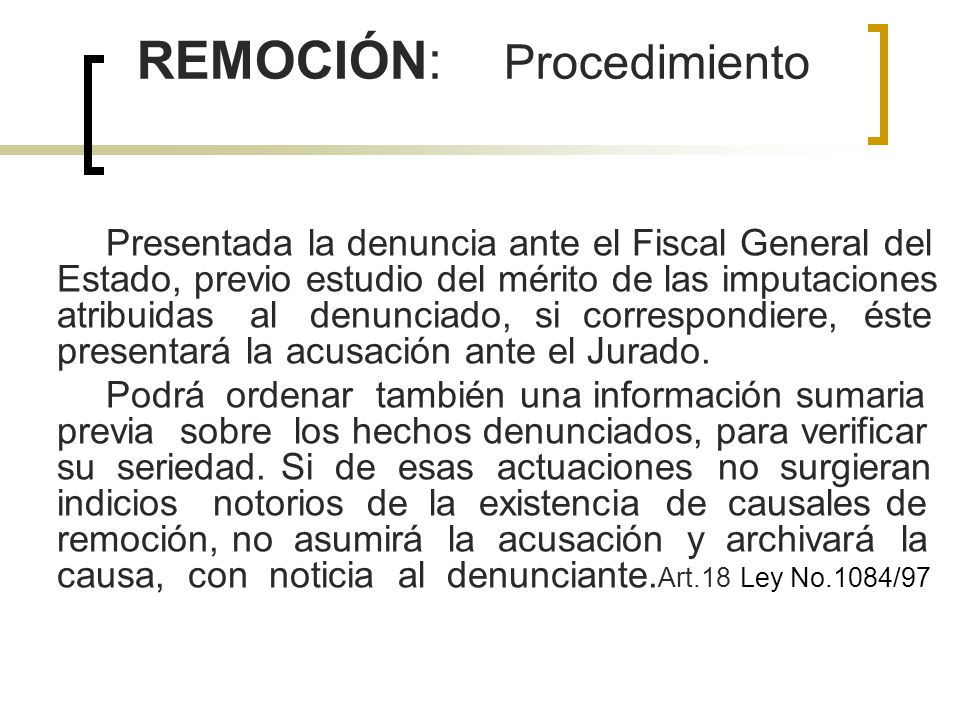 REMOCIÓN: Procedimiento

Presentada la denuncia ante el Fiscal General del Estado, previo estudio del mérito de las imputaciones atribuidas al denunciado, si correspondiere, éste presentará la acusación ante el Jurado.

Podrá ordenar también una información sumaria previa sobre los hechos denunciados, para verificar su seriedad. Si de esas actuaciones no surgieran indicios notorios de la existencia de causales de remoción, no asumirá la acusación y archivará la causa, con noticia al denunciante.Art.18 Ley No.1084/97